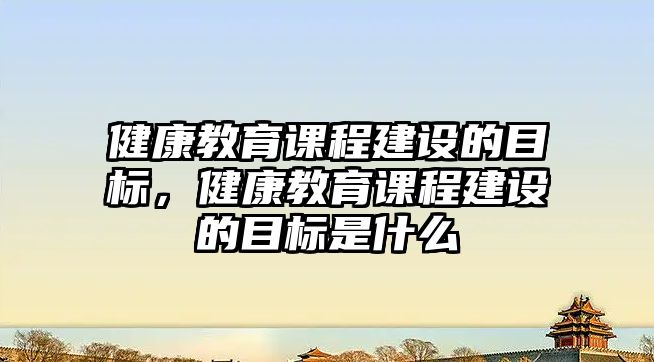 健康教育课程建设的目标，健康教育课程建设的目标是什么